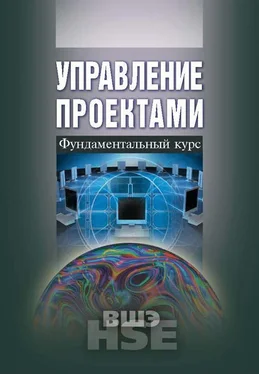 УПРАВЛЕНИЕ ПРОЕКТАМИ

Фундаментальный курс

ВШЭ
HSE